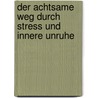 der achtsame weg durch stress und innere unruhe